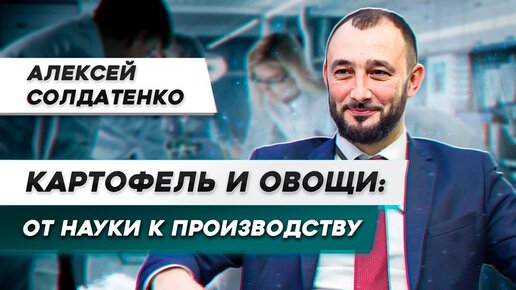 АЛЕКСЕЙ СОЛДАТЕНКО

КАРТОФЕЛЬ И ОВОЩИ:

ОТ НАУКИ К ПРОИЗВОДСТВУ